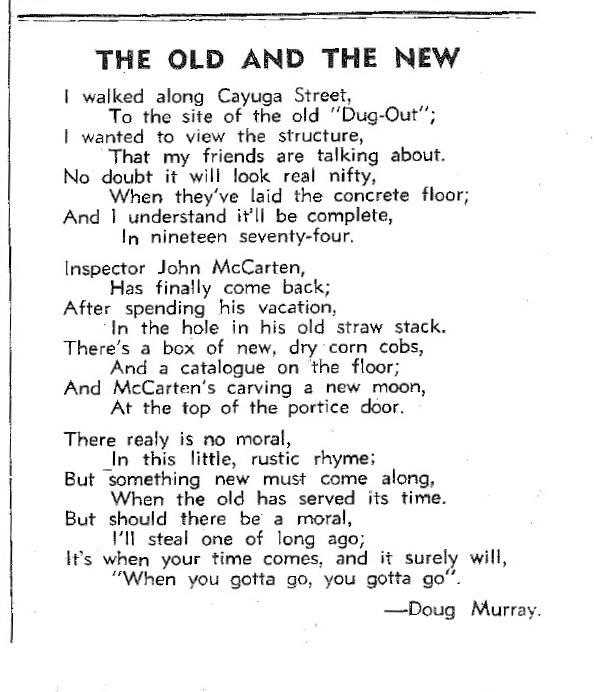 THE OLD AND THE NEW

I walked along Cayuga Street,
To the site of the old "Dug-Out";
I wanted to view the structure,
That my friends are talking about.
No doubt it will look real nifty,
When they've laid the concrete floor;
And I understand it'll be complete,
In nineteen seventy-four.

Inspector John McCarten,
Has finally come back;
After spending his vacation,
In the hole in his old straw stack.
There's a box of new, dry corn cobs,
And a catalogue on the floor;
And McCarten's carving a new moon,
At the top of the portice door.

There realy is no moral,
In this little, rustic rhyme;
But something new must come along,
When the old has served its time.
But should there be a moral,
I'll steal one of long ago;
It's when your time comes, and it surely will,
"When you gotta go, you gotta go".

—Doug Murray.